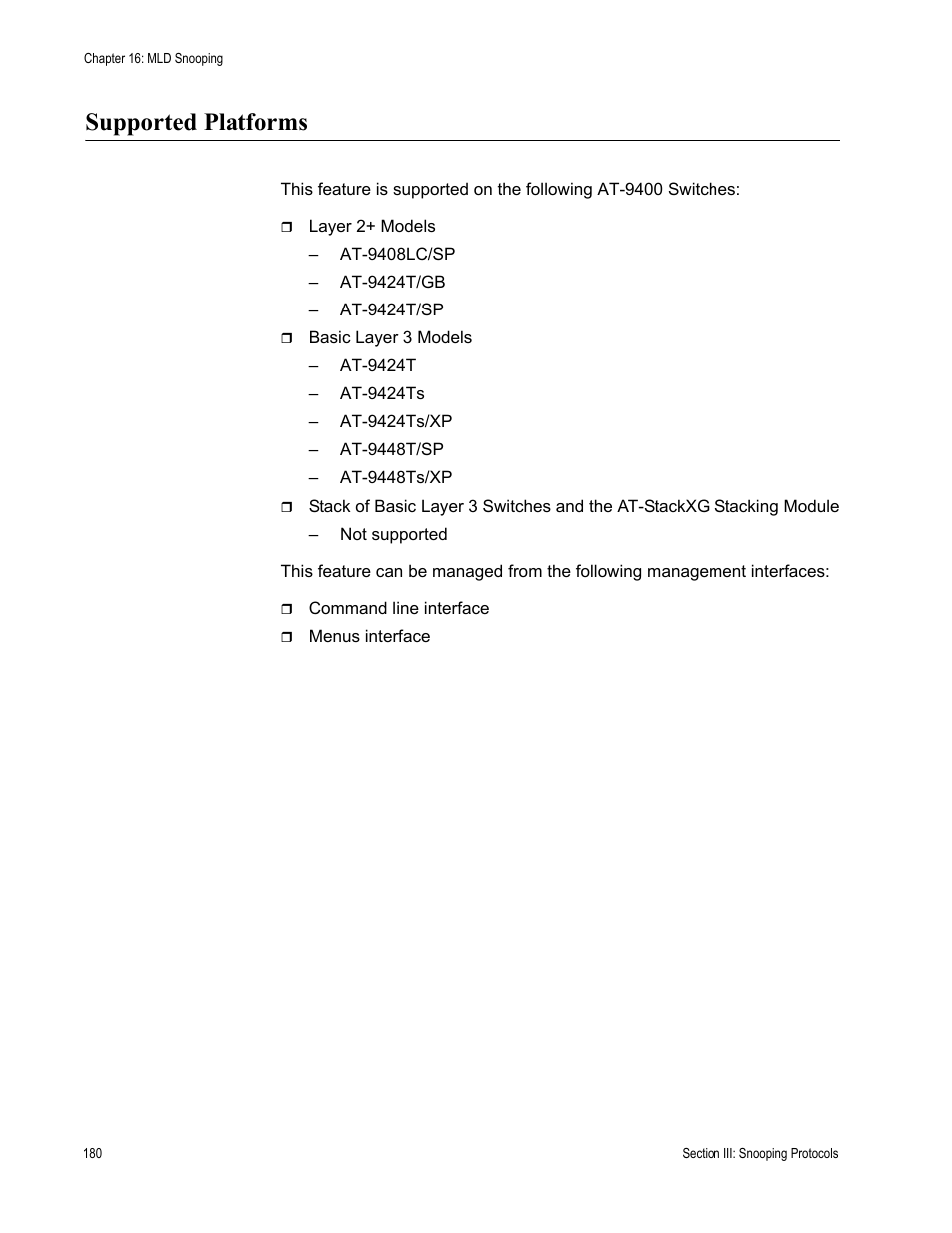 Chapter 16: MLD Snooping

Supported Platforms

This feature is supported on the following AT-9400 Switches:

❒ Layer 2+ Models
– AT-9408LC/SP
– AT-9424T/GB
– AT-9424T/SP
❒ Basic Layer 3 Models
– AT-9424T
– AT-9424Ts
– AT-9424Ts/XP
– AT-9448T/SP
– AT-9448Ts/XP
❒ Stack of Basic Layer 3 Switches and the AT-StackXG Stacking Module
– Not supported

This feature can be managed from the following management interfaces:

❒ Command line interface
❒ Menus interface

180

Section III: Snooping Protocols